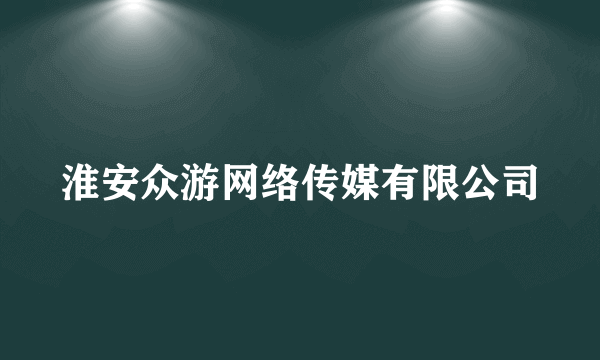 淮安众游网络传媒有限公司